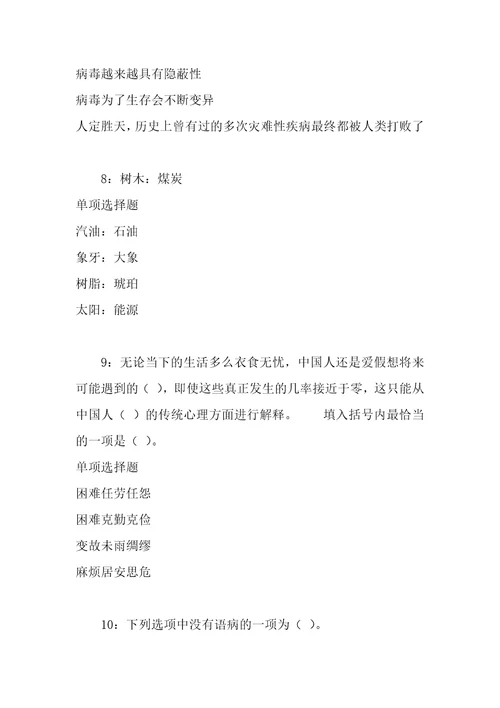 病毒越来越具有隐蔽性

病毒为了生存会不断变异

人定胜天，历史上曾有过的多次灾难性疾病最终都被人类打败了

8：树木：煤炭

单项选择题

汽油：石油

象牙：大象

树脂：琥珀

太阳：能源

9：无论当下的生活多么衣食无忧，中国人还是爱假想将来可能遇到的（ ），即使这些真正发生的几率接近于零，这只能从中国人（ ）的传统心理方面进行解释。　填入括号内最恰当的一项是（ ）。

单项选择题

困难任劳任怨

困难克勤克俭

变故未雨绸缪

麻烦居安思危

10：下列选项中没有语病的一项为（ ）。